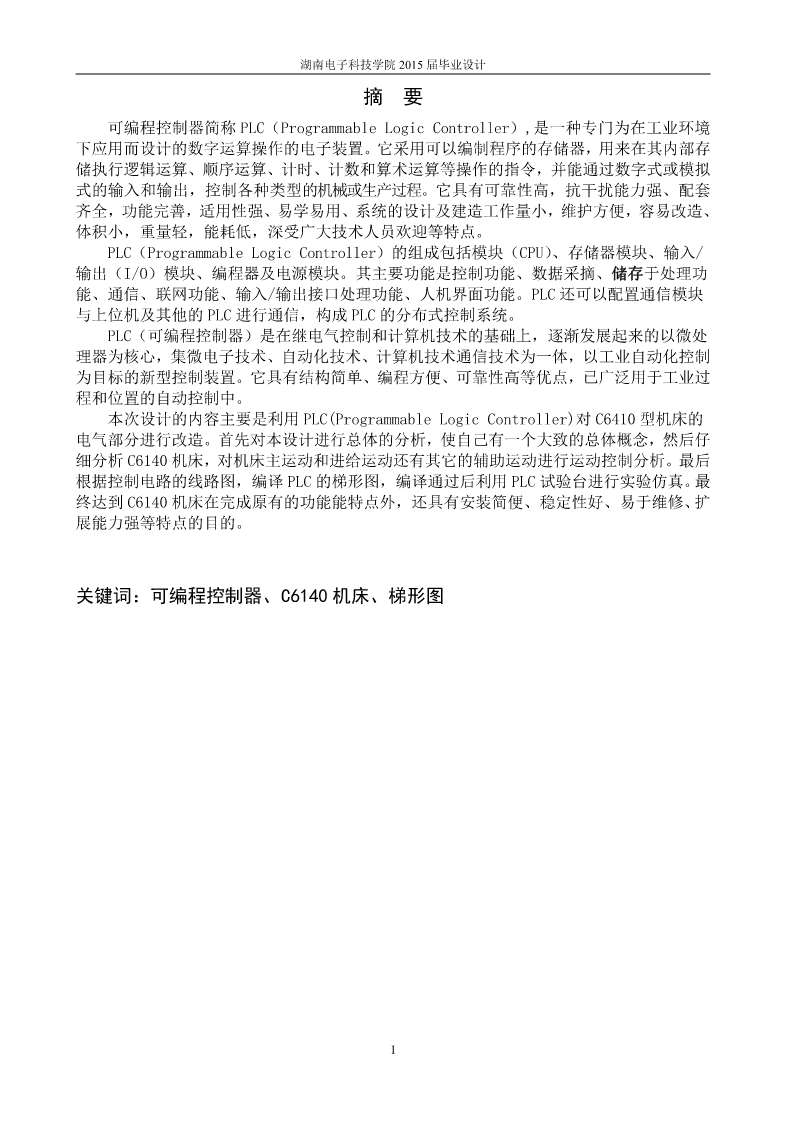 湖南电子科技学院 2015 届毕业设计

摘　要

可编程控制器简称 PLC（Programmable Logic Controller），是一种专门为在工业环境下应用而设计的数字运算操作的电子装置。它采用可以编制程序的存储器，用来在其内部存储执行逻辑运算、顺序运算、计时、计数和算术运算等操作的指令，并能通过数字式或模拟式的输入和输出，控制各种类型的机械或生产过程。它具有可靠性高，抗干扰能力强、配套齐全，功能完善，适用性强、易学易用、系统的设计及建造工作量小，维护方便，容易改造、体积小，重量轻，能耗低，深受广大技术人员欢迎等特点。

PLC（Programmable Logic Controller）的组成包括模块（CPU）、存储器模块、输入/输出（I/O）模块、编程器及电源模块。其主要功能是控制功能、数据采摘、储存于处理功能、通信、联网功能、输入/输出接口处理功能、人机界面功能。PLC 还可以配置通信模块与上位机及其他的 PLC 进行通信，构成 PLC 的分布式控制系统。

PLC（可编程控制器）是在继电气控制和计算机技术的基础上，逐渐发展起来的以微处理器为核心，集微电子技术、自动化技术、计算机技术通信技术为一体，以工业自动化控制为目标的新型控制装置。它具有结构简单、编程方便、可靠性高等优点，已广泛用于工业过程和位置的自动控制中。

本次设计的内容主要是利用 PLC(Programmable Logic Controller)对 C6410 型机床的电气部分进行改造。首先对本设计进行总体的分析，使自己有一个大致的总体概念，然后仔细分析 C6140 机床，对机床主运动和进给运动还有其它的辅助运动进行运动控制分析。最后根据控制电路的线路图，编译 PLC 的梯形图，编译通过后利用 PLC 试验台进行实验仿真。最终达到 C6140 机床在完成原有的功能能特点外，还具有安装简便、稳定性好、易于维修、扩展能力强等特点的目的。

关键词：可编程控制器、C6140 机床、梯形图

I